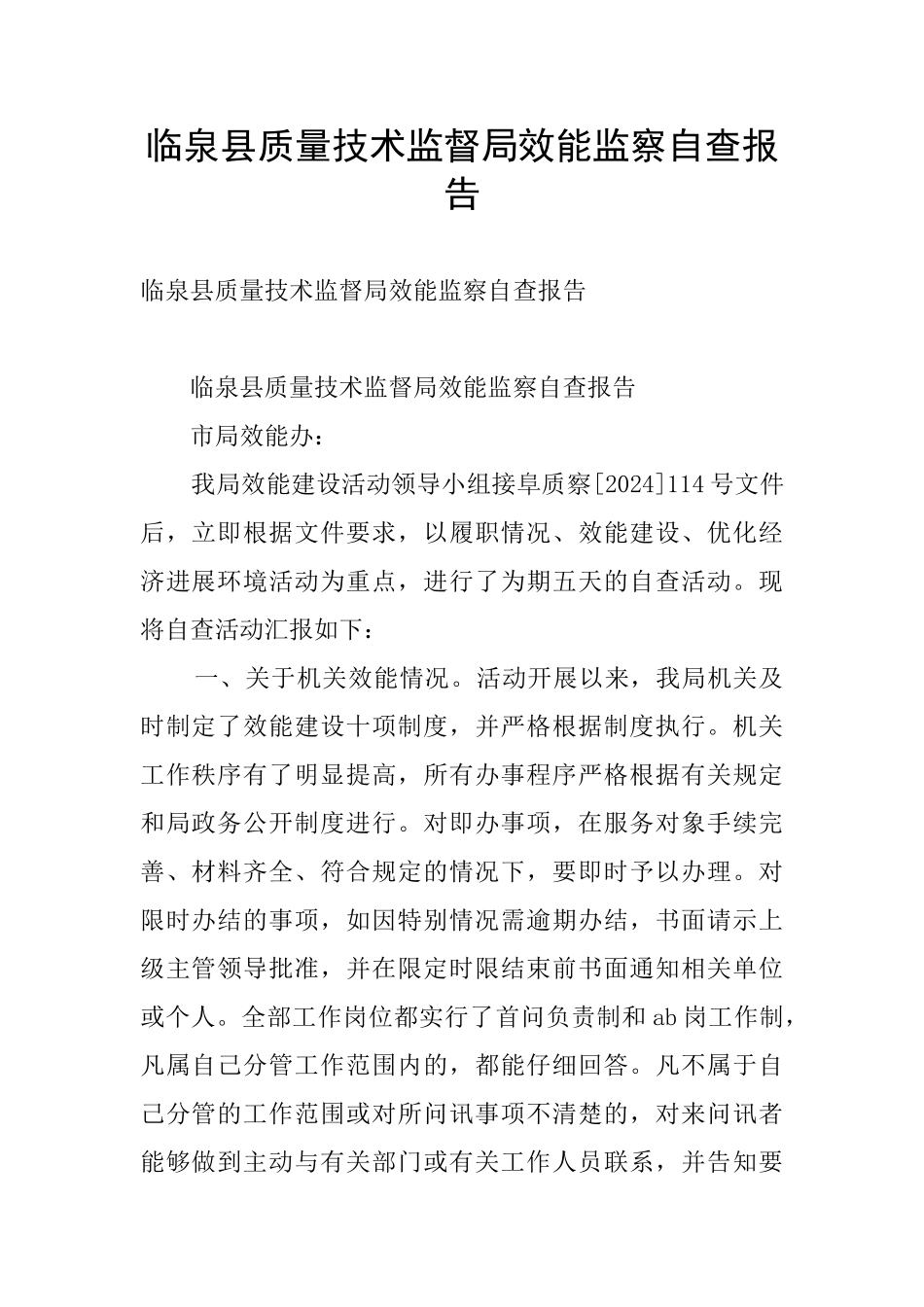 临泉县质量技术监督局效能监察自查报告

临泉县质量技术监督局效能监察自查报告

临泉县质量技术监督局效能监察自查报告

市局效能办：

我局效能建设活动领导小组接阜质察[2024]114号文件后，立即根据文件要求，以履职情况、效能建设、优化经济进展环境活动为重点，进行了为期五天的自查活动。现将自查活动汇报如下：

一、关于机关效能情况。活动开展以来，我局机关及时制定了效能建设十项制度，并严格根据制度执行。机关工作秩序有了明显提高，所有办事程序严格根据有关规定和局政务公开制度进行。对即办事项，在服务对象手续完善、材料齐全、符合规定的情况下，要即时予以办理。对限时办结的事项，如因特别情况需逾期办结，书面请示上级主管领导批准，并在限定时限结束前书面通知相关单位或个人。全部工作岗位都实行了首问负责制和ab岗工作制，凡属自己分管工作范围内的，都能仔细回答。凡不属于自己分管的工作范围或对所问讯事项不清楚的，对来问讯者能够做到主动与有关部门或有关工作人员联系，并告知要